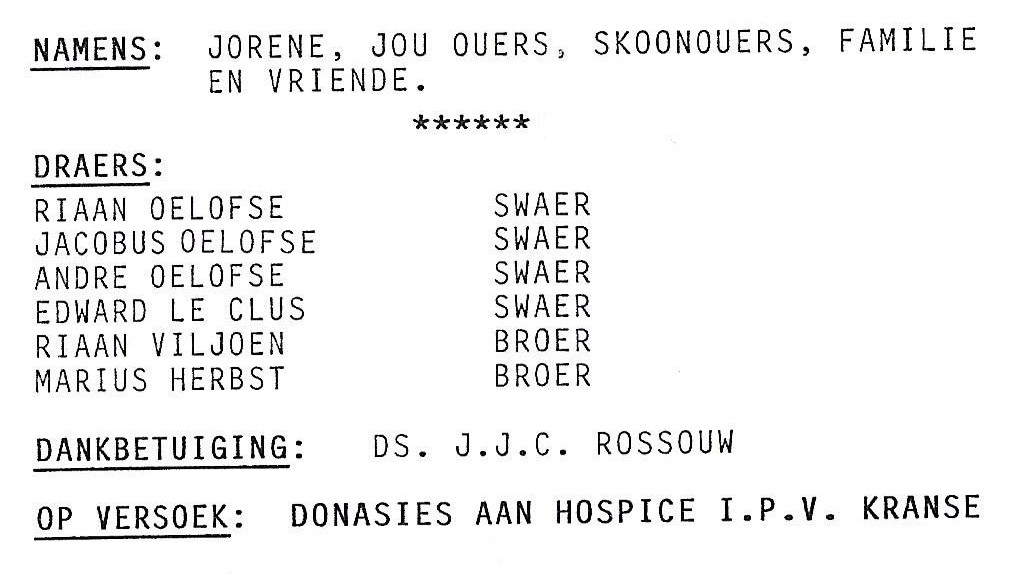 NAMENS: JORENE, JOU OUERS, SKOONOUERS, FAMILIE EN VRIENDE.

******

DRAERS:

RIAAN OELOFSE SWAER
JACOBUS OELOFSE SWAER
ANDRE OELOFSE SWAER
EDWARD LE CLUS SWAER
RIAAN VILJOEN BROER
MARIUS HERBST BROER

DANKBETUIGING: DS. J.J.C. ROSSOUW

OP VERSOEK: DONASIES AAN HOSPICE I.P.V. KRANSE